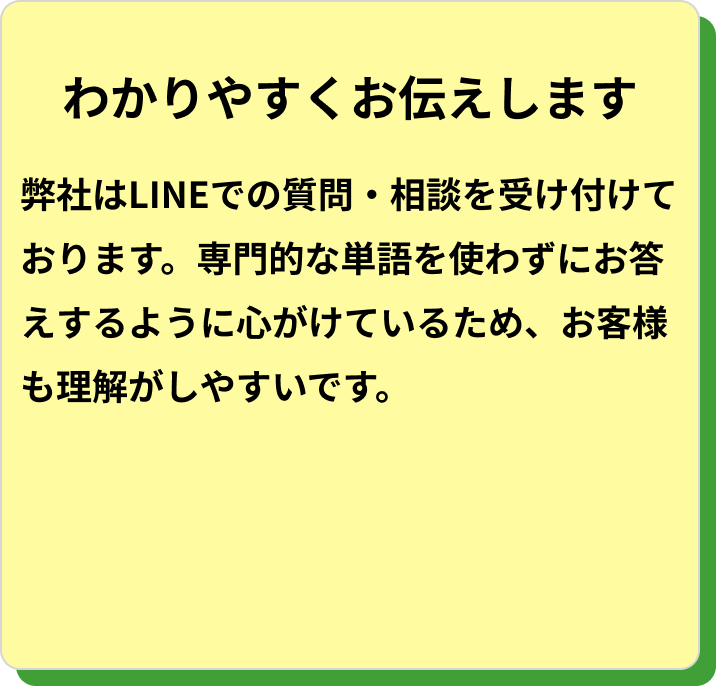 わかりやすくお伝えします

弊社はLINEでの質問・相談を受け付けております。専門的な単語を使わずにお答えするように心がけているため、お客様も理解がしやすいです。